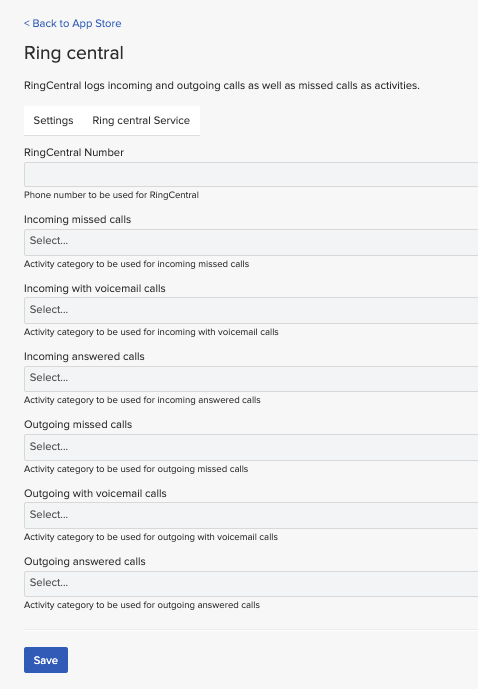 < Back to App Store

Ring central

RingCentral logs incoming and outgoing calls as well as missed calls as activities.

Settings Ring central Service

RingCentral Number

Phone number to be used for RingCentral

Incoming missed calls

Select...

Activity category to be used for incoming missed calls

Incoming with voicemail calls

Select...

Activity category to be used for incoming with voicemail calls

Incoming answered calls

Select...

Activity category to be used for incoming answered calls

Outgoing missed calls

Select...

Activity category to be used for outgoing missed calls

Outgoing with voicemail calls

Select...

Activity category to be used for outgoing with voicemail calls

Outgoing answered calls

Select...

Activity category to be used for outgoing answered calls

Save